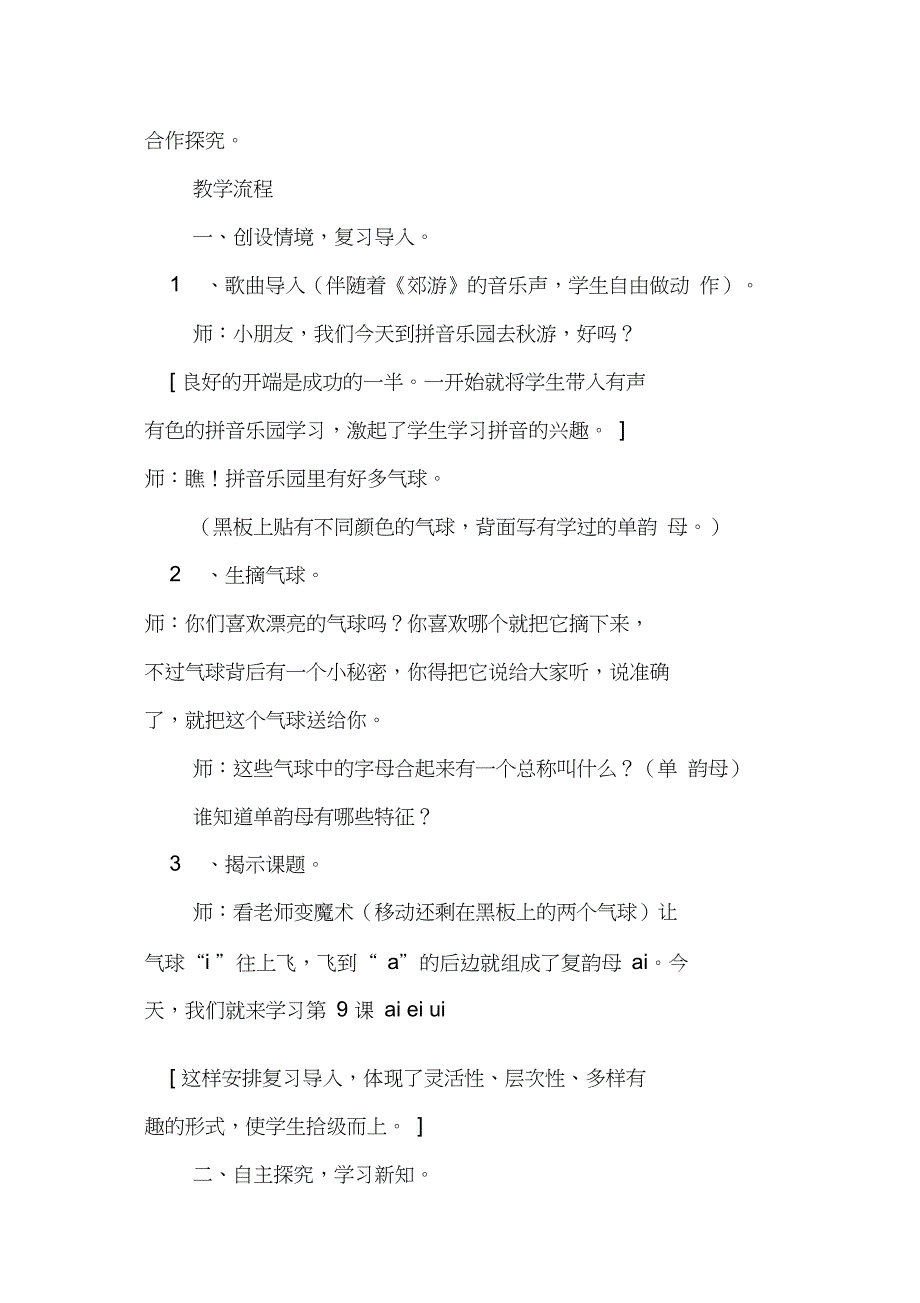 合作探究。

教学流程

一、创设情境，复习导入。

1 、歌曲导入（伴随着《郊游》的音乐声，学生自由做动 作）。

师：小朋友，我们今天到拼音乐园去秋游，好吗？

[ 良好的开端是成功的一半。一开始就将学生带入有声有色的拼音乐园学习，激起了学生学习拼音的兴趣。 ]

师：瞧！拼音乐园里有好多气球。

（黑板上贴有不同颜色的气球，背面写有学过的单韵 母。）

2 、生摘气球。

师：你们喜欢漂亮的气球吗？你喜欢哪个就把它摘下来，不过气球背后有一个小秘密，你得把它说给大家听，说准确了，就把这个气球送给你。

师：这些气球中的字母合起来有一个总称叫什么？（单 韵母）

谁知道单韵母有哪些特征？

3 、揭示课题。

师：看老师变魔术（移动还剩在黑板上的两个气球）让气球“i ”往上飞，飞到“ a”的后边就组成了复韵母 ai。今天，我们就来学习第 9 课 ai ei ui

[ 这样安排复习导入，体现了灵活性、层次性、多样有趣的形式，使学生拾级而上。 ]

二、自主探究，学习新知。